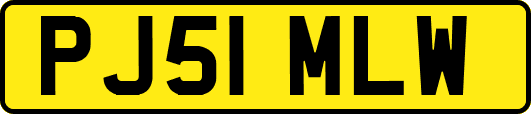 PJ51 MLW